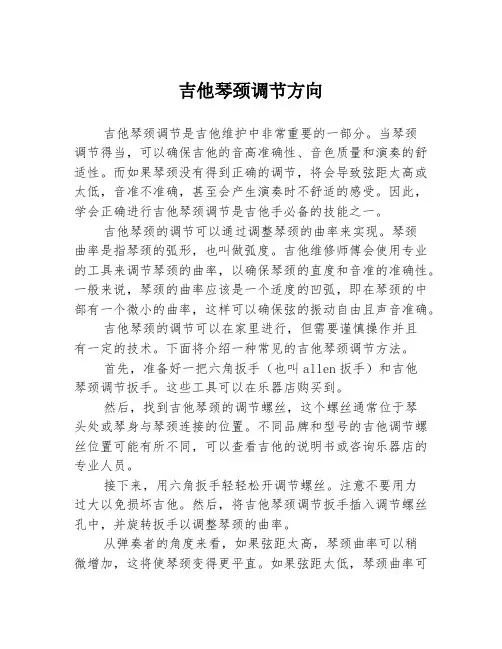 吉他琴颈调节方向

吉他琴颈调节是吉他维护中非常重要的一部分。当琴颈调节得当，可以确保吉他的音高准确性、音色质量和演奏的舒适性。而如果琴颈没有得到正确的调节，将会导致弦距太高或太低，音准不准确，甚至会产生演奏时不舒适的感受。因此，学会正确进行吉他琴颈调节是吉他手必备的技能之一。

吉他琴颈的调节可以通过调整琴颈的曲率来实现。琴颈曲率是指琴颈的弧形，也叫做弧度。吉他维修师傅会使用专业的工具来调节琴颈的曲率，以确保琴颈的直度和音准的准确性。一般来说，琴颈的曲率应该是一个适度的凹弧，即在琴颈的中部有一个微小的曲率，这样可以确保弦的振动自由且声音准确。

吉他琴颈的调节可以在家里进行，但需要谨慎操作并且有一定的技术。下面将介绍一种常见的吉他琴颈调节方法。

首先，准备好一把六角扳手（也叫 allen 扳手）和吉他琴颈调节扳手。这些工具可以在乐器店购买到。

然后，找到吉他琴颈的调节螺丝，这个螺丝通常位于琴头处或琴身与琴颈连接的位置。不同品牌和型号的吉他调节螺丝位置可能有所不同，可以查看吉他的说明书或咨询乐器店的专业人员。

接下来，用六角扳手轻轻松开调节螺丝。注意不要用力过大以免损坏吉他。然后，将吉他琴颈调节扳手插入调节螺丝孔中，并旋转扳手以调整琴颈的曲率。

从弹奏者的角度来看，如果弦距太高，琴颈曲率可以稍微增加，这将使琴颈变得更平直。如果弦距太低，琴颈曲率可